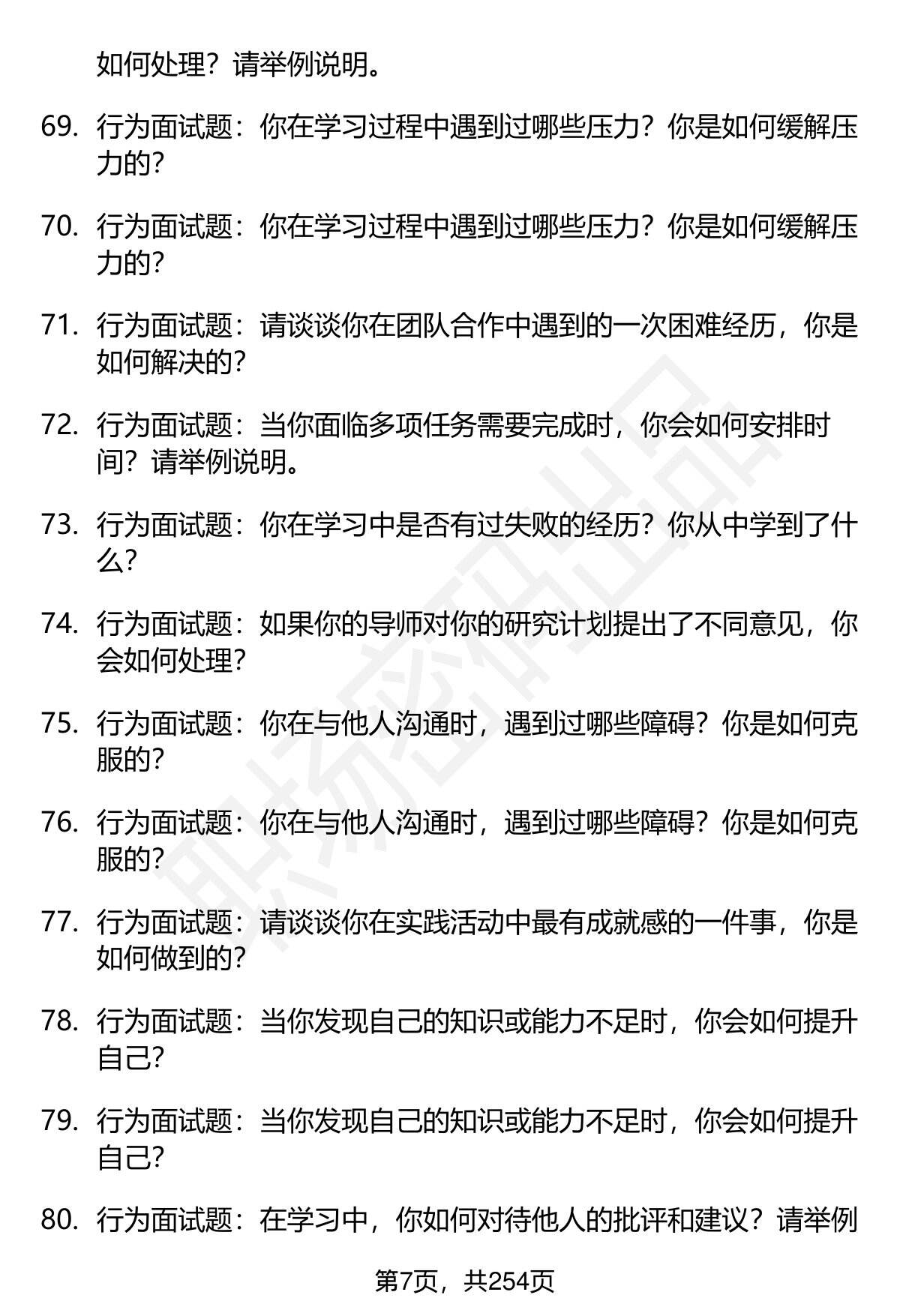 如何处理？请举例说明。

69. 行为面试题：你在学习过程中遇到过哪些压力？你是如何缓解压力的？

70. 行为面试题：你在学习过程中遇到过哪些压力？你是如何缓解压力的？

71. 行为面试题：请谈谈你在团队合作中遇到的一次困难经历，你是如何解决的？

72. 行为面试题：当你面临多项任务需要完成时，你会如何安排时间？请举例说明。

73. 行为面试题：你在学习中是否有过失败的经历？你从中学到了什么？

74. 行为面试题：如果你的导师对你的研究计划提出了不同意见，你会如何处理？

75. 行为面试题：你在与他人沟通时，遇到过哪些障碍？你是如何克服的？

76. 行为面试题：你在与他人沟通时，遇到过哪些障碍？你是如何克服的？

77. 行为面试题：请谈谈你在实践活动中最有成就感的一件事，你是如何做到的？

78. 行为面试题：当你发现自己的知识或能力不足时，你会如何提升自己？

79. 行为面试题：当你发现自己的知识或能力不足时，你会如何提升自己？

80. 行为面试题：在学习中，你如何对待他人的批评和建议？请举例

第7页，共254页

职场密码出品